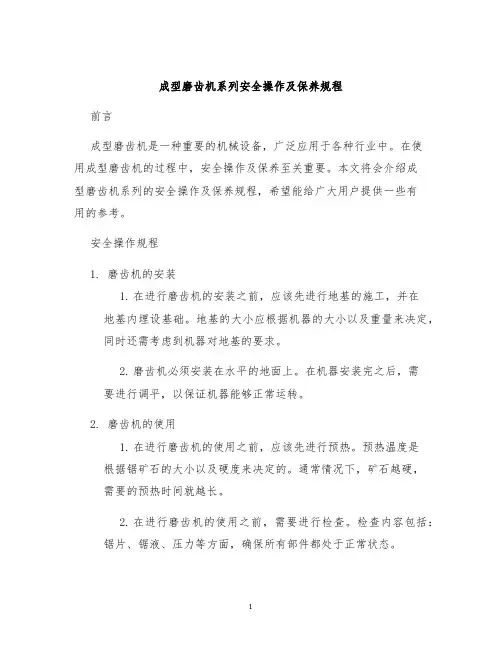 成型磨齿机系列安全操作及保养规程

前言

成型磨齿机是一种重要的机械设备，广泛应用于各种行业中。在使用成型磨齿机的过程中，安全操作及保养至关重要。本文将会介绍成型磨齿机系列的安全操作及保养规程，希望能给广大用户提供一些有用的参考。

安全操作规程

1. 磨齿机的安装

1. 在进行磨齿机的安装之前，应该先进行地基的施工，并在地基内埋设基础。地基的大小应根据机器的大小以及重量来决定，同时还需考虑到机器对地基的要求。

2. 磨齿机必须安装在水平的地面上。在机器安装完之后，需要进行调平，以保证机器能够正常运转。

2. 磨齿机的使用

1. 在进行磨齿机的使用之前，应该先进行预热。预热温度是根据锯矿石的大小以及硬度来决定的。通常情况下，矿石越硬，需要的预热时间就越长。

2. 在进行磨齿机的使用之前，需要进行检查。检查内容包括：锯片、锯液、压力等方面，确保所有部件都处于正常状态。

1